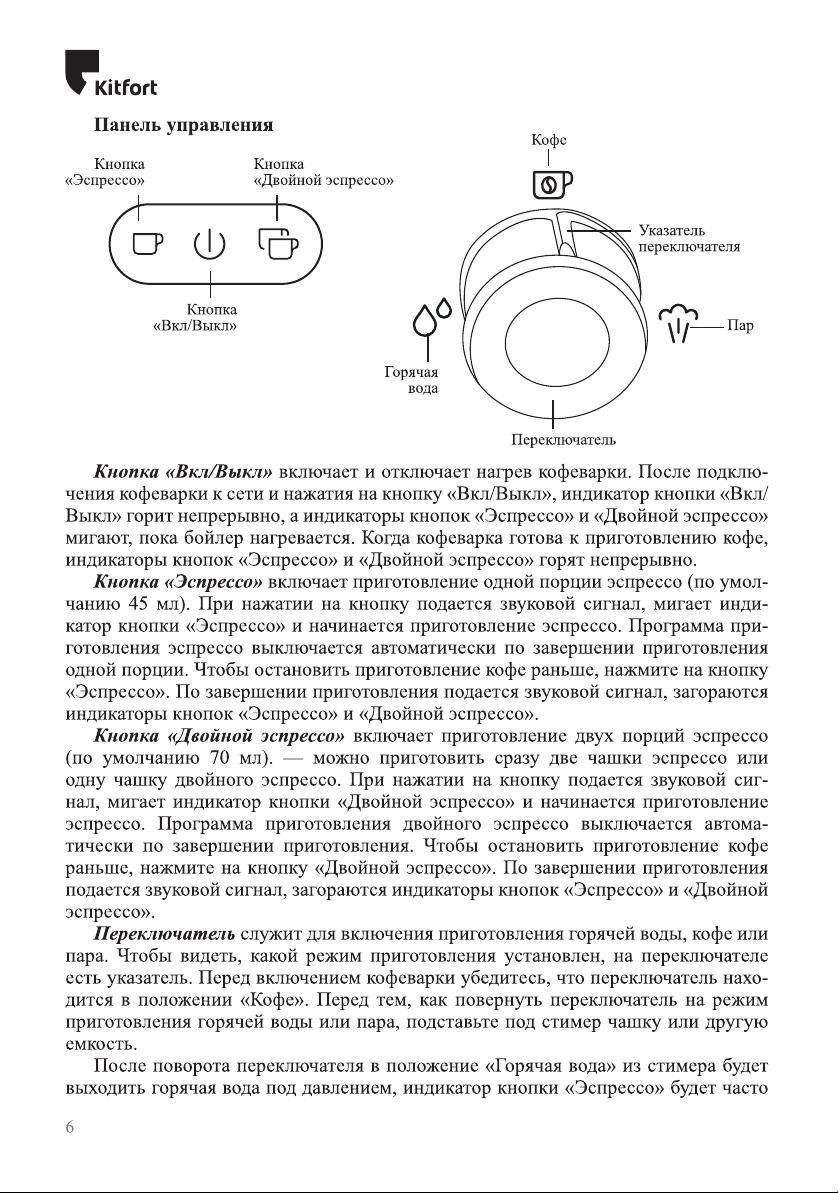 Kitfort

Панель управления

Кнопка «Эспрессо»

Кнопка «Двойной эспрессо»

Кнопка «Вкл/Выкл»

Кофе

Указатель переключателя

Пар

Горячая вода

Переключатель

Кнопка «Вкл/Выкл» включает и отключает нагрев кофеварки. После подключения кофеварки к сети и нажатия на кнопку «Вкл/Выкл», индикатор кнопки «Вкл/Выкл» горит непрерывно, а индикаторы кнопок «Эспрессо» и «Двойной эспрессо» мигают, пока бойлер нагревается. Когда кофеварка готова к приготовлению кофе, индикаторы кнопок «Эспрессо» и «Двойной эспрессо» горят непрерывно.

Кнопка «Эспрессо» включает приготовление одной порции эспрессо (по умолчанию 45 мл). При нажатии на кнопку подается звуковой сигнал, мигает индикатор кнопки «Эспрессо» и начинается приготовление эспрессо. Программа приготовления эспрессо выключается автоматически по завершении приготовления одной порции. Чтобы остановить приготовление кофе раньше, нажмите на кнопку «Эспрессо». По завершении приготовления подается звуковой сигнал, загораются индикаторы кнопок «Эспрессо» и «Двойной эспрессо».

Кнопка «Двойной эспрессо» включает приготовление двух порций эспрессо (по умолчанию 70 мл). — можно приготовить сразу две чашки эспрессо или одну чашку двойного эспрессо. При нажатии на кнопку подается звуковой сигнал, мигает индикатор кнопки «Двойной эспрессо» и начинается приготовление эспрессо. Программа приготовления двойного эспрессо выключается автоматически по завершении приготовления. Чтобы остановить приготовление кофе раньше, нажмите на кнопку «Двойной эспрессо». По завершении приготовления подается звуковой сигнал, загораются индикаторы кнопок «Эспрессо» и «Двойной эспрессо».

Переключатель служит для включения приготовления горячей воды, кофе или пара. Чтобы видеть, какой режим приготовления установлен, на переключателе есть указатель. Перед включением кофеварки убедитесь, что переключатель находится в положении «Кофе». Перед тем, как повернуть переключатель на режим приготовления горячей воды или пара, подставьте под стимер чашку или другую емкость.

После поворота переключателя в положение «Горячая вода» из стимера будет выходить горячая вода под давлением, индикатор кнопки «Эспрессо» будет часто

6